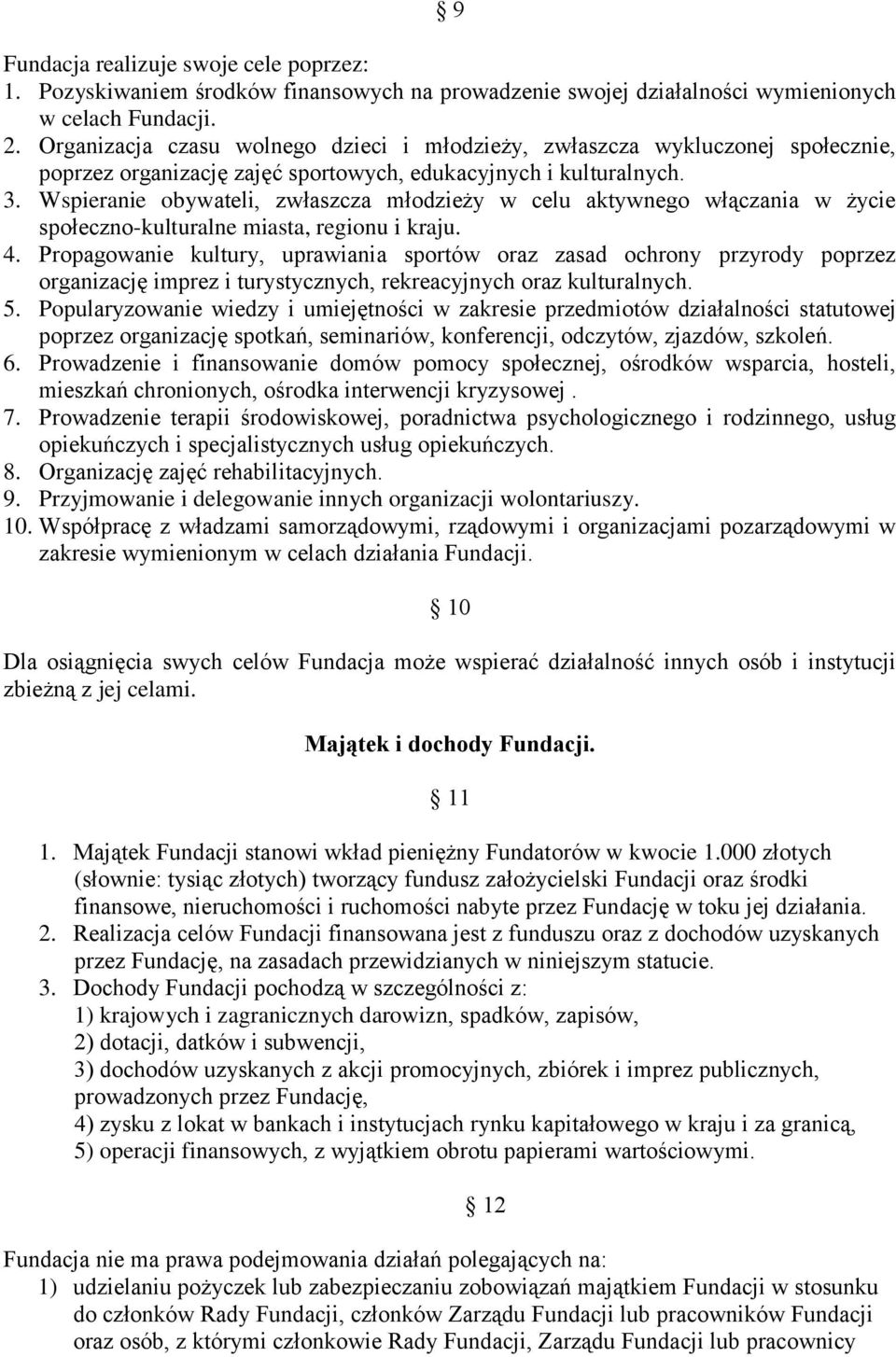 § 9

Fundacja realizuje swoje cele poprzez:
1. Pozyskiwaniem środków finansowych na prowadzenie swojej działalności wymienionych w celach Fundacji.
2. Organizacja czasu wolnego dzieci i młodzieży, zwłaszcza wykluczonej społecznie, poprzez organizację zajęć sportowych, edukacyjnych i kulturalnych.
3. Wspieranie obywateli, zwłaszcza młodzieży w celu aktywnego włączania w życie społeczno-kulturalne miasta, regionu i kraju.
4. Propagowanie kultury, uprawiania sportów oraz zasad ochrony przyrody poprzez organizację imprez i turystycznych, rekreacyjnych oraz kulturalnych.
5. Popularyzowanie wiedzy i umiejętności w zakresie przedmiotów działalności statutowej poprzez organizację spotkań, seminariów, konferencji, odczytów, zjazdów, szkoleń.
6. Prowadzenie i finansowanie domów pomocy społecznej, ośrodków wsparcia, hosteli, mieszkań chronionych, ośrodka interwencji kryzysowej .
7. Prowadzenie terapii środowiskowej, poradnictwa psychologicznego i rodzinnego, usług opiekuńczych i specjalistycznych usług opiekuńczych.
8. Organizację zajęć rehabilitacyjnych.
9. Przyjmowanie i delegowanie innych organizacji wolontariuszy.
10. Współpracę z władzami samorządowymi, rządowymi i organizacjami pozarządowymi w zakresie wymienionym w celach działania Fundacji.

§ 10

Dla osiągnięcia swych celów Fundacja może wspierać działalność innych osób i instytucji zbieżną z jej celami.

Majątek i dochody Fundacji.

§ 11

1. Majątek Fundacji stanowi wkład pieniężny Fundatorów w kwocie 1.000 złotych (słownie: tysiąc złotych) tworzący fundusz założycielski Fundacji oraz środki finansowe, nieruchomości i ruchomości nabyte przez Fundację w toku jej działania.
2. Realizacja celów Fundacji finansowana jest z funduszu oraz z dochodów uzyskanych przez Fundację, na zasadach przewidzianych w niniejszym statucie.
3. Dochody Fundacji pochodzą w szczególności z:
1) krajowych i zagranicznych darowizn, spadków, zapisów,
2) dotacji, datków i subwencji,
3) dochodów uzyskanych z akcji promocyjnych, zbiórek i imprez publicznych, prowadzonych przez Fundację,
4) zysku z lokat w bankach i instytucjach rynku kapitałowego w kraju i za granicą,
5) operacji finansowych, z wyjątkiem obrotu papierami wartościowymi.

§ 12

Fundacja nie ma prawa podejmowania działań polegających na:
1) udzielaniu pożyczek lub zabezpieczaniu zobowiązań majątkiem Fundacji w stosunku do członków Rady Fundacji, członków Zarządu Fundacji lub pracowników Fundacji oraz osób, z którymi członkowie Rady Fundacji, Zarządu Fundacji lub pracownicy